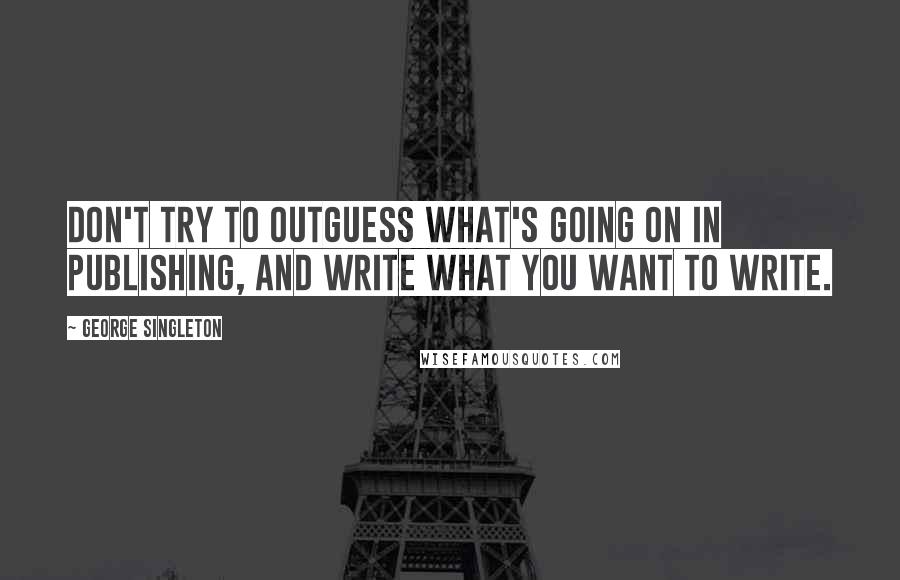 DON'T TRY TO OUTGUESS WHAT'S GOING ON IN PUBLISHING, AND WRITE WHAT YOU WANT TO WRITE.

~ GEORGE SINGLETON

WISEFAMOUSQUOTES.COM